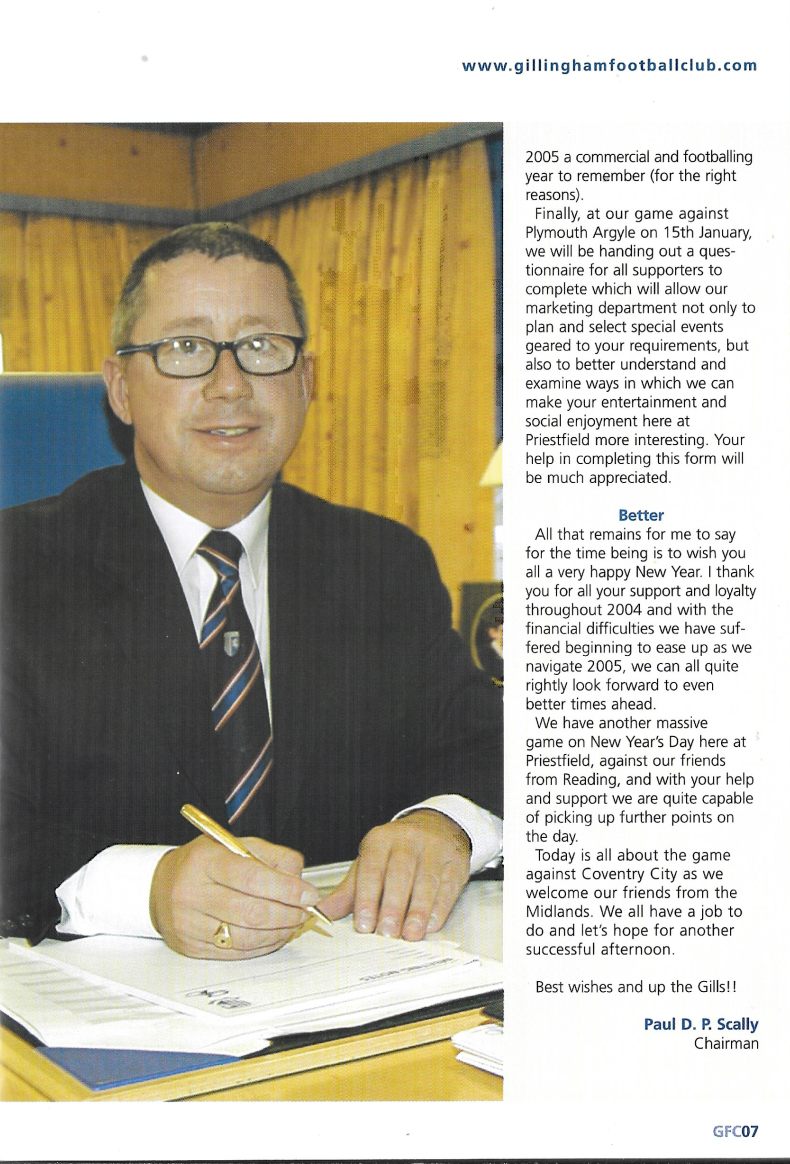 www.gillinghamfootballclub.com

2005 a commercial and footballing year to remember (for the right reasons).

Finally, at our game against Plymouth Argyle on 15th January, we will be handing out a questionnaire for all supporters to complete which will allow our marketing department not only to plan and select special events geared to your requirements, but also to better understand and examine ways in which we can make your entertainment and social enjoyment here at Priestfield more interesting. Your help in completing this form will be much appreciated.

Better

All that remains for me to say for the time being is to wish you all a very happy New Year. I thank you for all your support and loyalty throughout 2004 and with the financial difficulties we have suffered beginning to ease up as we navigate 2005, we can all quite rightly look forward to even better times ahead.

We have another massive game on New Year's Day here at Priestfield, against our friends from Reading, and with your help and support we are quite capable of picking up further points on the day.

Today is all about the game against Coventry City as we welcome our friends from the Midlands. We all have a job to do and let's hope for another successful afternoon.

Best wishes and up the Gills!!

Paul D. P. Scally
Chairman

GFC07